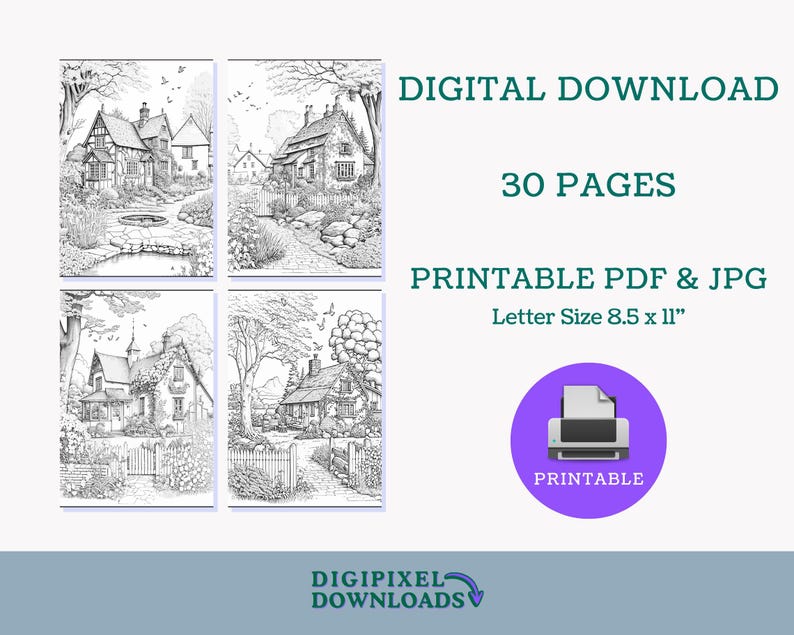 DIGITAL DOWNLOAD

30 PAGES

PRINTABLE PDF & JPG
Letter Size 8.5 x 11”

PRINTABLE

DIGIPIXEL DOWNLOADS